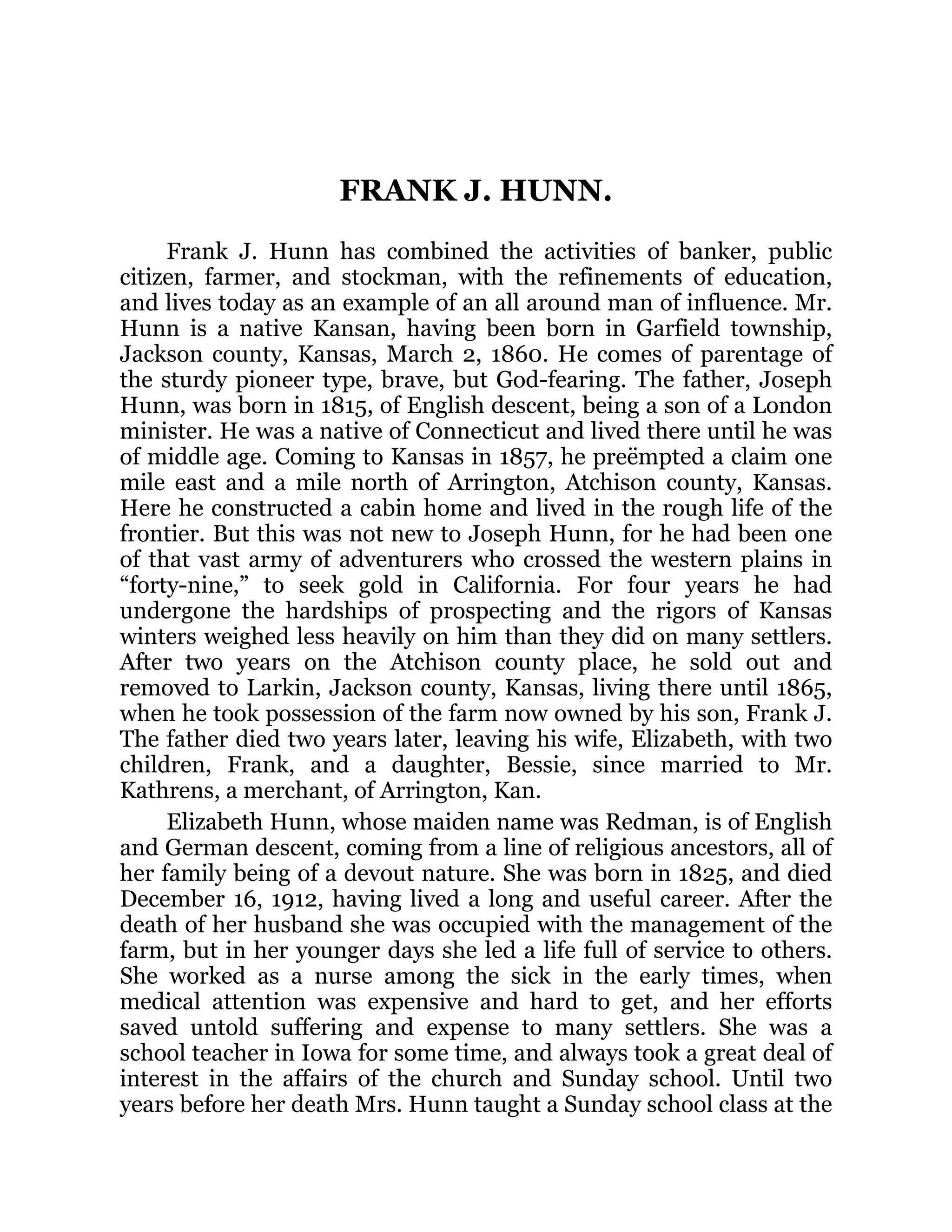 FRANK J. HUNN.

Frank J. Hunn has combined the activities of banker, public citizen, farmer, and stockman, with the refinements of education, and lives today as an example of an all around man of influence. Mr. Hunn is a native Kansan, having been born in Garfield township, Jackson county, Kansas, March 2, 1860. He comes of parentage of the sturdy pioneer type, brave, but God-fearing. The father, Joseph Hunn, was born in 1815, of English descent, being a son of a London minister. He was a native of Connecticut and lived there until he was of middle age. Coming to Kansas in 1857, he preëmpted a claim one mile east and a mile north of Arrington, Atchison county, Kansas. Here he constructed a cabin home and lived in the rough life of the frontier. But this was not new to Joseph Hunn, for he had been one of that vast army of adventurers who crossed the western plains in “forty-nine,” to seek gold in California. For four years he had undergone the hardships of prospecting and the rigors of Kansas winters weighed less heavily on him than they did on many settlers. After two years on the Atchison county place, he sold out and removed to Larkin, Jackson county, Kansas, living there until 1865, when he took possession of the farm now owned by his son, Frank J. The father died two years later, leaving his wife, Elizabeth, with two children, Frank, and a daughter, Bessie, since married to Mr. Kathrens, a merchant, of Arrington, Kan.

Elizabeth Hunn, whose maiden name was Redman, is of English and German descent, coming from a line of religious ancestors, all of her family being of a devout nature. She was born in 1825, and died December 16, 1912, having lived a long and useful career. After the death of her husband she was occupied with the management of the farm, but in her younger days she led a life full of service to others. She worked as a nurse among the sick in the early times, when medical attention was expensive and hard to get, and her efforts saved untold suffering and expense to many settlers. She was a school teacher in Iowa for some time, and always took a great deal of interest in the affairs of the church and Sunday school. Until two years before her death Mrs. Hunn taught a Sunday school class at the